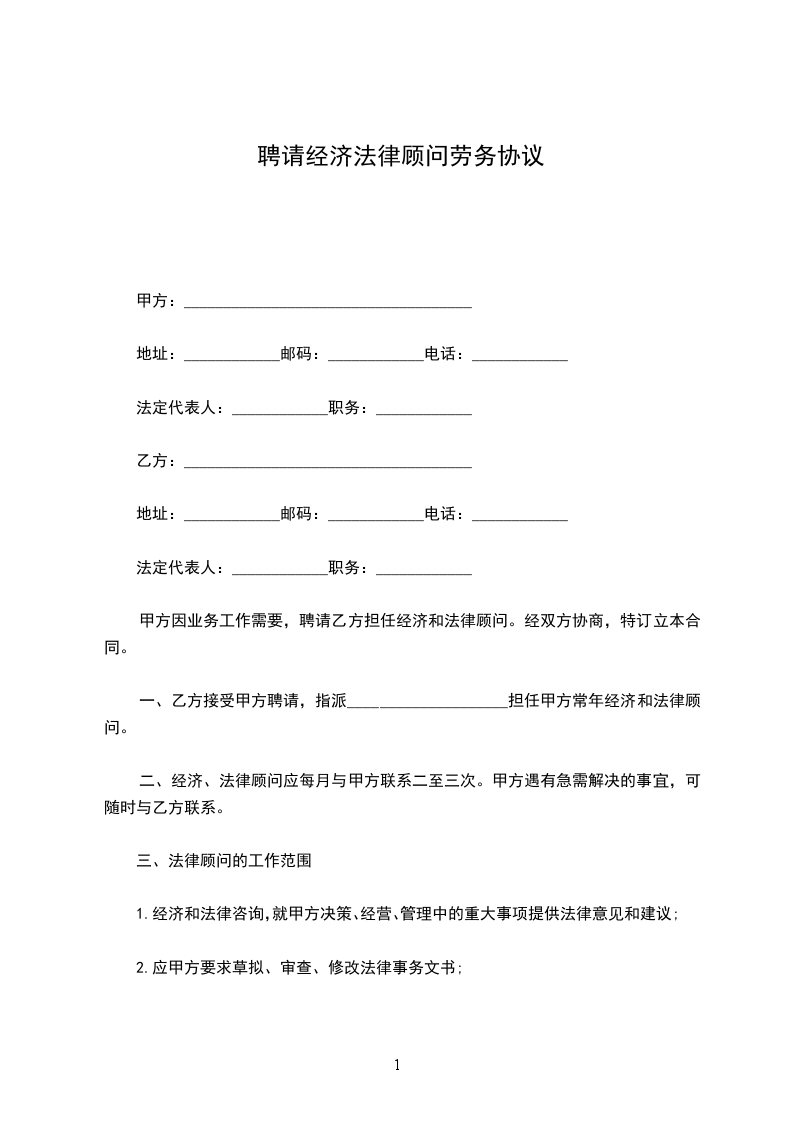 聘请经济法律顾问劳务协议

甲方：____________________________________

地址：____________邮码：____________电话：____________

法定代表人：____________职务：____________

乙方：____________________________________

地址：____________邮码：____________电话：____________

法定代表人：____________职务：____________

甲方因业务工作需要，聘请乙方担任经济和法律顾问。经双方协商，特订立本合同。

一、乙方接受甲方聘请，指派____________________担任甲方常年经济和法律顾问。

二、经济、法律顾问应每月与甲方联系二至三次。甲方遇有急需解决的事宜，可随时与乙方联系。

三、法律顾问的工作范围

1.经济和法律咨询,就甲方决策、经营、管理中的重大事项提供法律意见和建议；

2.应甲方要求草拟、审查、修改法律事务文书；

1